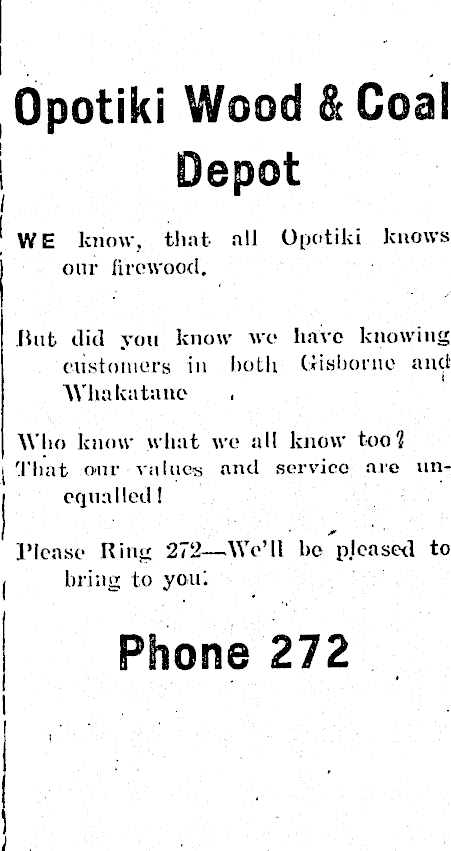 Opotiki Wood & Coal Depot

WE know, that all Opotiki knows our firewood.

But did you know we have knowing customers in both Gisborne and Whakatane

Who know what we all know too?
That our values and service are unequalled!

Please Ring 272—We'll be pleased to bring to you.

Phone 272